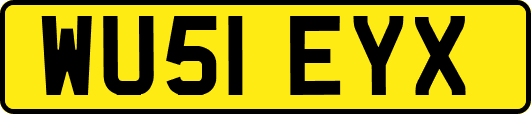 WU51 EYX